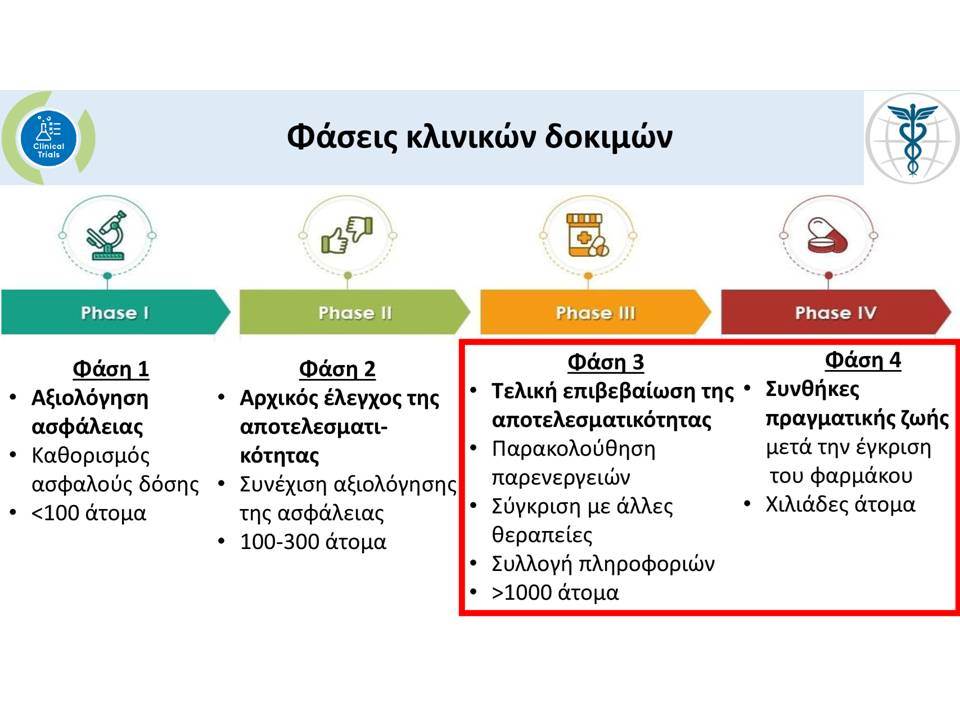 Clinical Trials

Φάσεις κλινικών δοκιμών

Phase I

Phase II

Phase III

Phase IV

Φάση 1
• Αξιολόγηση ασφάλειας
• Καθορισμός ασφαλούς δόσης
• <100 άτομα

Φάση 2
• Αρχικός έλεγχος της αποτελεσματικότητας
• Συνέχιση αξιολόγησης της ασφάλειας
• 100-300 άτομα

Φάση 3
• Τελική επιβεβαίωση της αποτελεσματικότητας
• Παρακολούθηση παρενεργειών
• Σύγκριση με άλλες θεραπείες
• Συλλογή πληροφοριών
• >1000 άτομα

Φάση 4
• Συνθήκες πραγματικής ζωής μετά την έγκριση του φαρμάκου
• Χιλιάδες άτομα